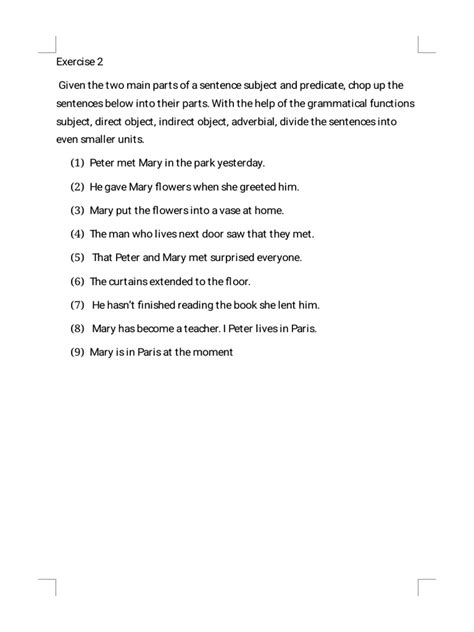 Exercise 2

Given the two main parts of a sentence subject and predicate, chop up the sentences below into their parts. With the help of the grammatical functions subject, direct object, indirect object, adverbial, divide the sentences into even smaller units.

(1) Peter met Mary in the park yesterday.

(2) He gave Mary flowers when she greeted him.

(3) Mary put the flowers into a vase at home.

(4) The man who lives next door saw that they met.

(5) That Peter and Mary met surprised everyone.

(6) The curtains extended to the floor.

(7) He hasn't finished reading the book she lent him.

(8) Mary has become a teacher. I Peter lives in Paris.

(9) Mary is in Paris at the moment